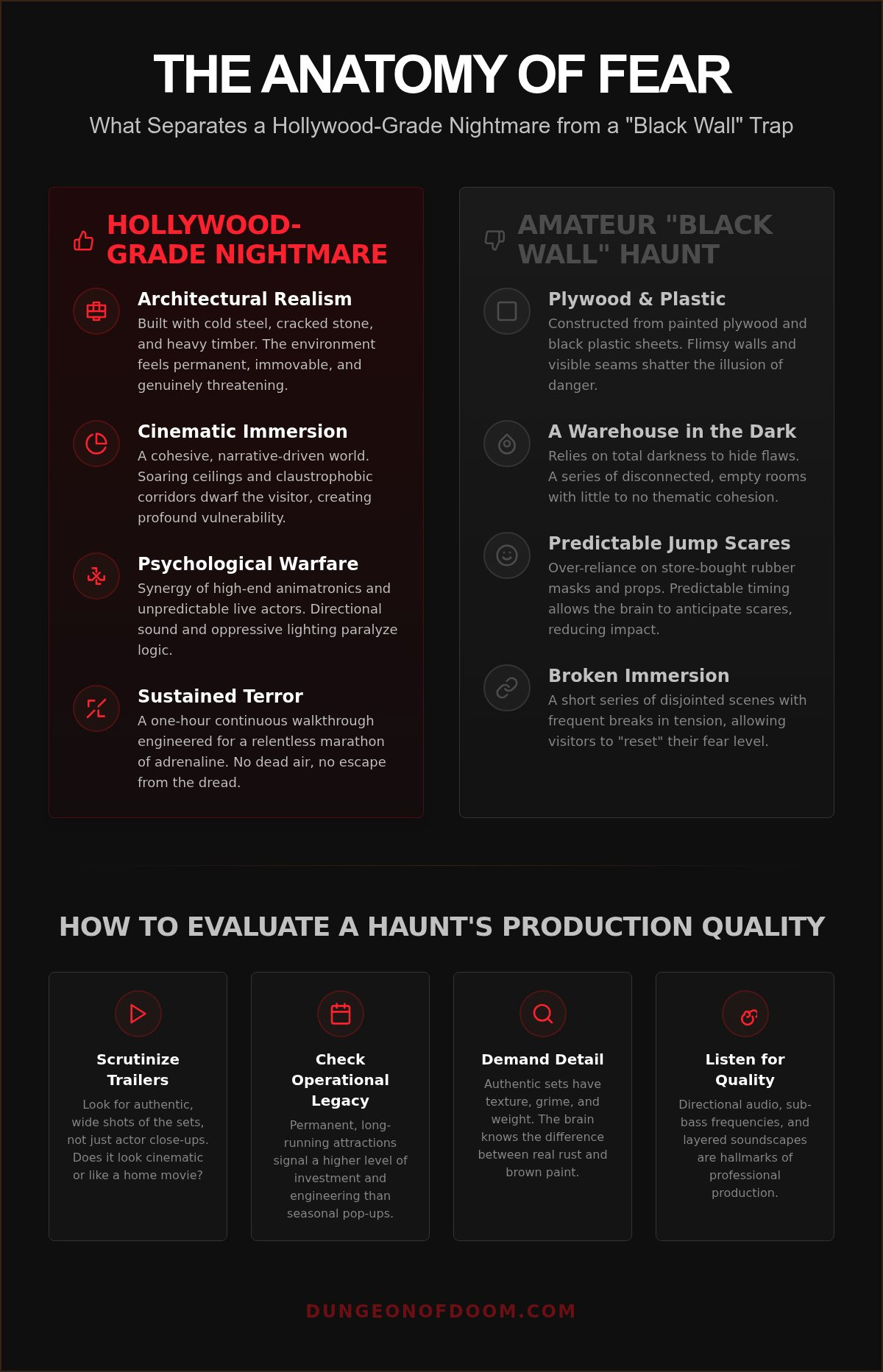 THE ANATOMY OF FEAR

What Separates a Hollywood-Grade Nightmare from a "Black Wall" Trap

HOLLYWOOD-GRADE NIGHTMARE

Architectural Realism
Built with cold steel, cracked stone, and heavy timber. The environment feels permanent, immovable, and genuinely threatening.

Cinematic Immersion
A cohesive, narrative-driven world. Soaring ceilings and claustrophobic corridors dwarf the visitor, creating profound vulnerability.

Psychological Warfare
Synergy of high-end animatronics and unpredictable live actors. Directional sound and oppressive lighting paralyze logic.

Sustained Terror
A one-hour continuous walkthrough engineered for a relentless marathon of adrenaline. No dead air, no escape from the dread.

AMATEUR "BLACK WALL" HAUNT

Plywood & Plastic
Constructed from painted plywood and black plastic sheets. Flimsy walls and visible seams shatter the illusion of danger.

A Warehouse in the Dark
Relies on total darkness to hide flaws. A series of disconnected, empty rooms with little to no thematic cohesion.

Predictable Jump Scares
Over-reliance on store-bought rubber masks and props. Predictable timing allows the brain to anticipate scares, reducing impact.

Broken Immersion
A short series of disjointed scenes with frequent breaks in tension, allowing visitors to "reset" their fear level.

HOW TO EVALUATE A HAUNT'S PRODUCTION QUALITY

Scrutinize Trailers
Look for authentic, wide shots of the sets, not just actor close-ups. Does it look cinematic or like a home movie?

Check Operational Legacy
Permanent, long-running attractions signal a higher level of investment and engineering than seasonal pop-ups.

Demand Detail
Authentic sets have texture, grime, and weight. The brain knows the difference between real rust and brown paint.

Listen for Quality
Directional audio, sub-bass frequencies, and layered soundscapes are hallmarks of professional production.

DUNGEONOFDOOM.COM